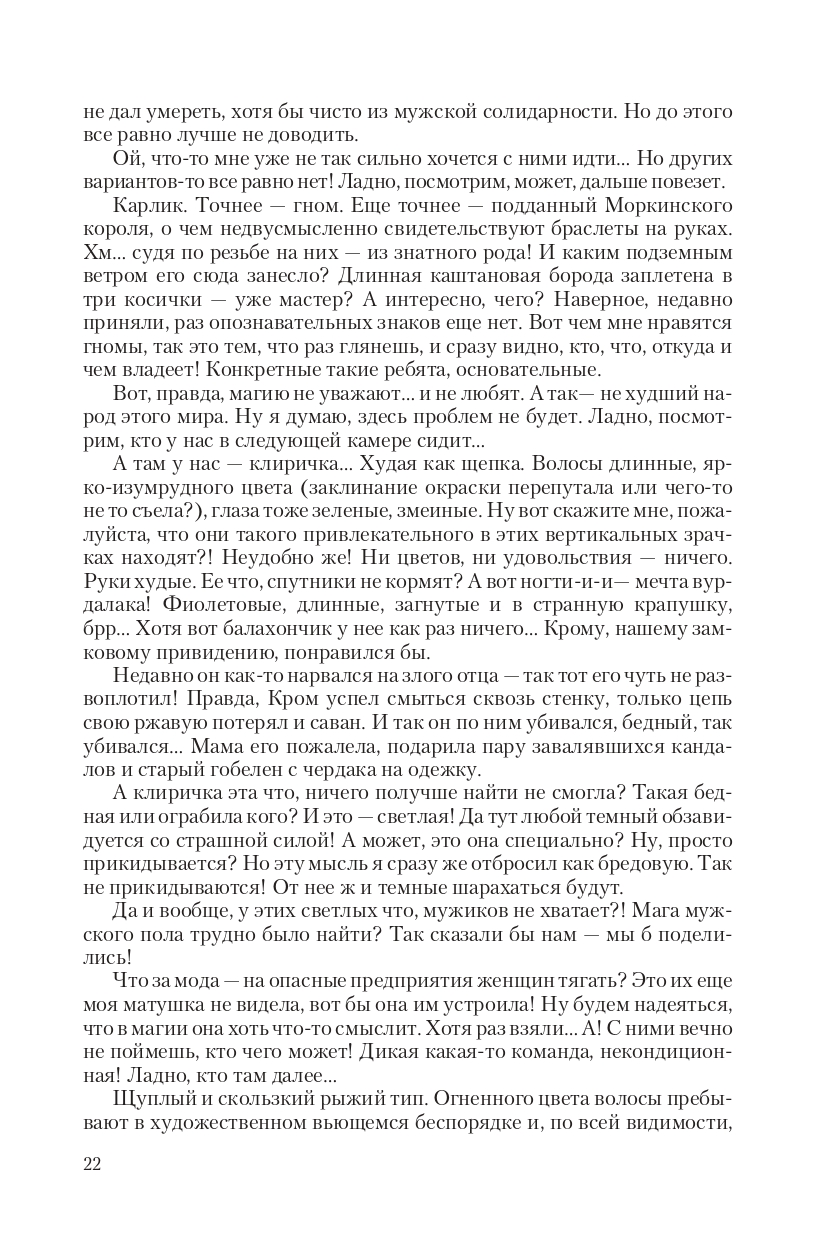 не дал умереть, хотя бы чисто из мужской солидарности. Но до этого все равно лучше не доводить.

Ой, что-то мне уже не так сильно хочется с ними идти... Но других вариантов-то все равно нет! Ладно, посмотрим, может, дальше повезет.

Карлик. Точнее — гном. Еще точнее — подданный Моркинского короля, о чем недвусмысленно свидетельствуют браслеты на руках. Хм... судя по резьбе на них — из знатного рода! И каким подземным ветром его сюда занесло? Длинная каштановая борода заплетена в три косички — уже мастер? А интересно, чего? Наверное, недавно приняли, раз опознавательных знаков еще нет. Вот чем мне нравятся гномы, так это тем, что раз глянешь, и сразу видно, кто, что, откуда и чем владеет! Конкретные такие ребята, основательные.

Вот, правда, магию не уважают... и не любят. А так— не худший народ этого мира. Ну я думаю, здесь проблем не будет. Ладно, посмотрим, кто у нас в следующей камере сидит...

А там у нас — клиричка... Худая как щепка. Волосы длинные, ярко-изумрудного цвета (заклинание окраски перепутала или чего-то не то съела?), глаза тоже зеленые, змеиные. Ну вот скажите мне, пожалуйста, что они такого привлекательного в этих вертикальных зрачках находят?! Неудобно же! Ни цветов, ни удовольствия — ничего. Руки худые. Ее что, спутники не кормят? А вот ногти-и-и— мечта вурдалака! Фиолетовые, длинные, загнутые и в странную крапушку, брр... Хотя вот балахончик у нее как раз ничего... Крому, нашему замковому привидению, понравился бы.

Недавно он как-то нарвался на злого отца — так тот его чуть не развоплотил! Правда, Кром успел смыться сквозь стенку, только цепь свою ржавую потерял и саван. И так он по ним убивался, бедный, так убивался... Мама его пожалела, подарила пару завалявшихся кандалов и старый гобелен с чердака на одежку.

А клиричка эта что, ничего получше найти не смогла? Такая бедная или ограбила кого? И это — светлая! Да тут любой темный обзавидуется со страшной силой! А может, это она специально? Ну, просто прикидывается? Но эту мысль я сразу же отбросил как бредовую. Так не прикидываются! От нее ж и темные шарахаться будут.

Да и вообще, у этих светлых что, мужиков не хватает?! Мага мужского пола трудно было найти? Так сказали бы нам — мы б поделились!

Что за мода — на опасные предприятия женщин тягать? Это их еще моя матушка не видела, вот бы она им устроила! Ну будем надеяться, что в магии она хоть что-то смыслит. Хотя раз взяли... А! С ними вечно не поймешь, кто чего может! Дикая какая-то команда, некондиционная! Ладно, кто там далее...

Щуплый и скользкий рыжий тип. Огненного цвета волосы пребывают в художественном вьющемся беспорядке и, по всей видимости,

22